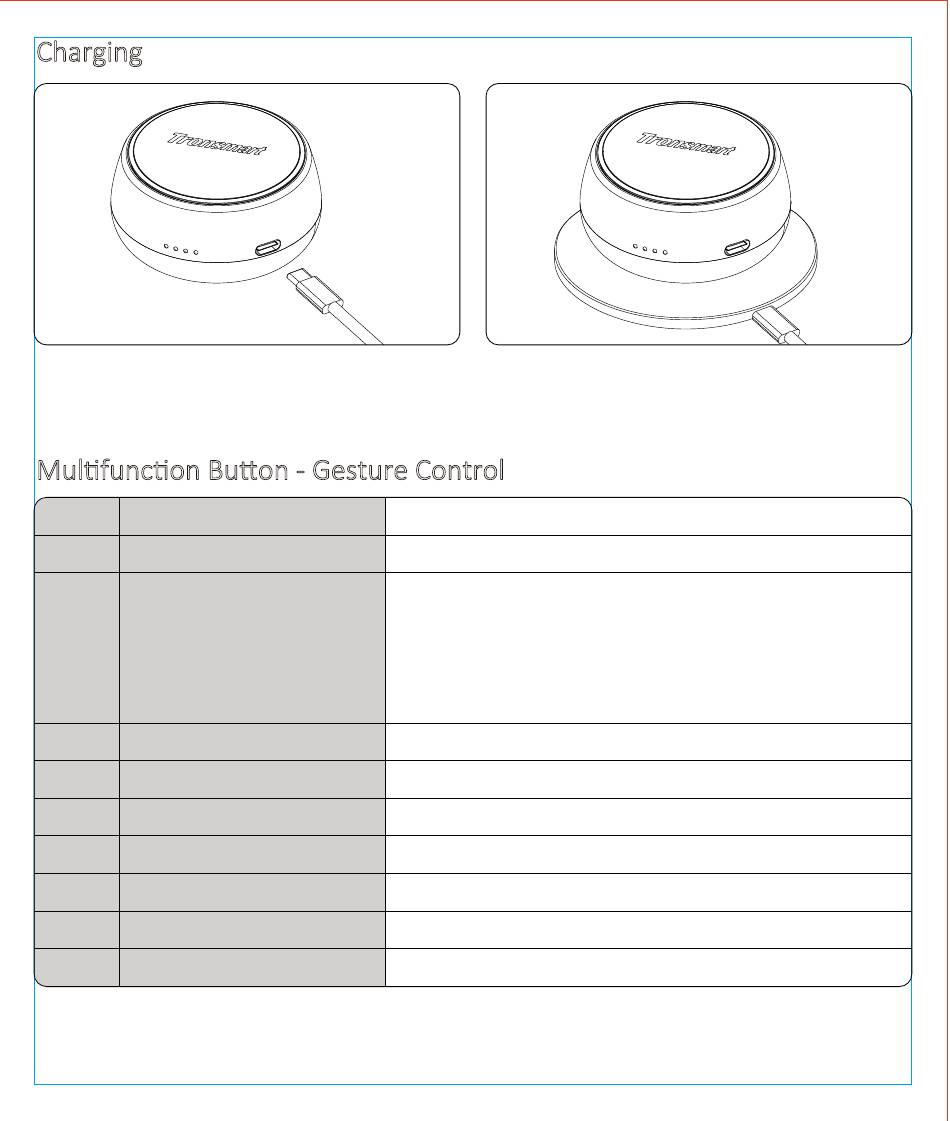 Charging

Tronsmart

Tronsmart

Multifunction Button - Gesture Control